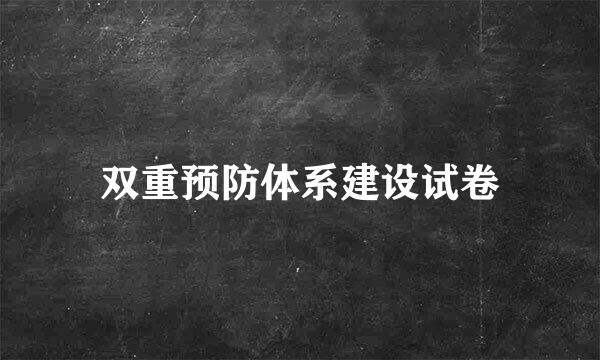 双重预防体系建设试卷